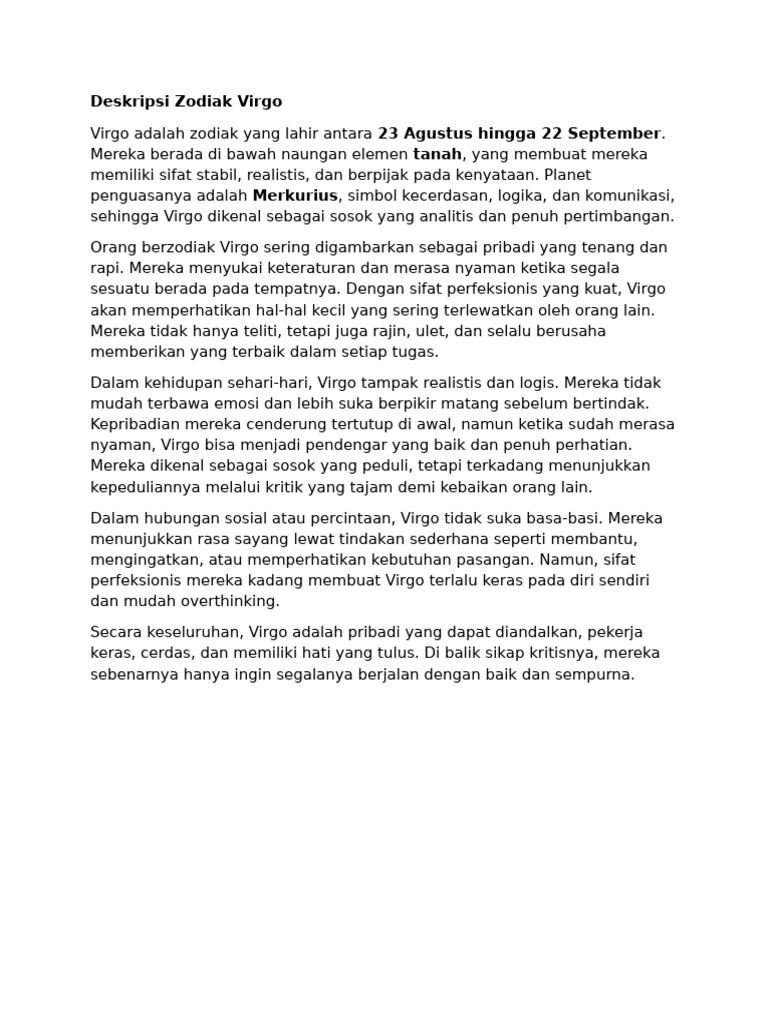 Deskripsi Zodiak Virgo

Virgo adalah zodiak yang lahir antara 23 Agustus hingga 22 September. Mereka berada di bawah naungan elemen tanah, yang membuat mereka memiliki sifat stabil, realistis, dan berpijak pada kenyataan. Planet penguasanya adalah Merkurius, simbol kecerdasan, logika, dan komunikasi, sehingga Virgo dikenal sebagai sosok yang analitis dan penuh pertimbangan.

Orang berzodiak Virgo sering digambarkan sebagai pribadi yang tenang dan rapi. Mereka menyukai keteraturan dan merasa nyaman ketika segala sesuatu berada pada tempatnya. Dengan sifat perfeksionis yang kuat, Virgo akan memperhatikan hal-hal kecil yang sering terlewatkan oleh orang lain. Mereka tidak hanya teliti, tetapi juga rajin, ulet, dan selalu berusaha memberikan yang terbaik dalam setiap tugas.

Dalam kehidupan sehari-hari, Virgo tampak realistis dan logis. Mereka tidak mudah terbawa emosi dan lebih suka berpikir matang sebelum bertindak. Kepribadian mereka cenderung tertutup di awal, namun ketika sudah merasa nyaman, Virgo bisa menjadi pendengar yang baik dan penuh perhatian. Mereka dikenal sebagai sosok yang peduli, tetapi terkadang menunjukkan kepeduliannya melalui kritik yang tajam demi kebaikan orang lain.

Dalam hubungan sosial atau percintaan, Virgo tidak suka basa-basi. Mereka menunjukkan rasa sayang lewat tindakan sederhana seperti membantu, mengingatkan, atau memperhatikan kebutuhan pasangan. Namun, sifat perfeksionis mereka kadang membuat Virgo terlalu keras pada diri sendiri dan mudah overthinking.

Secara keseluruhan, Virgo adalah pribadi yang dapat diandalkan, pekerja keras, cerdas, dan memiliki hati yang tulus. Di balik sikap kritisnya, mereka sebenarnya hanya ingin segalanya berjalan dengan baik dan sempurna.